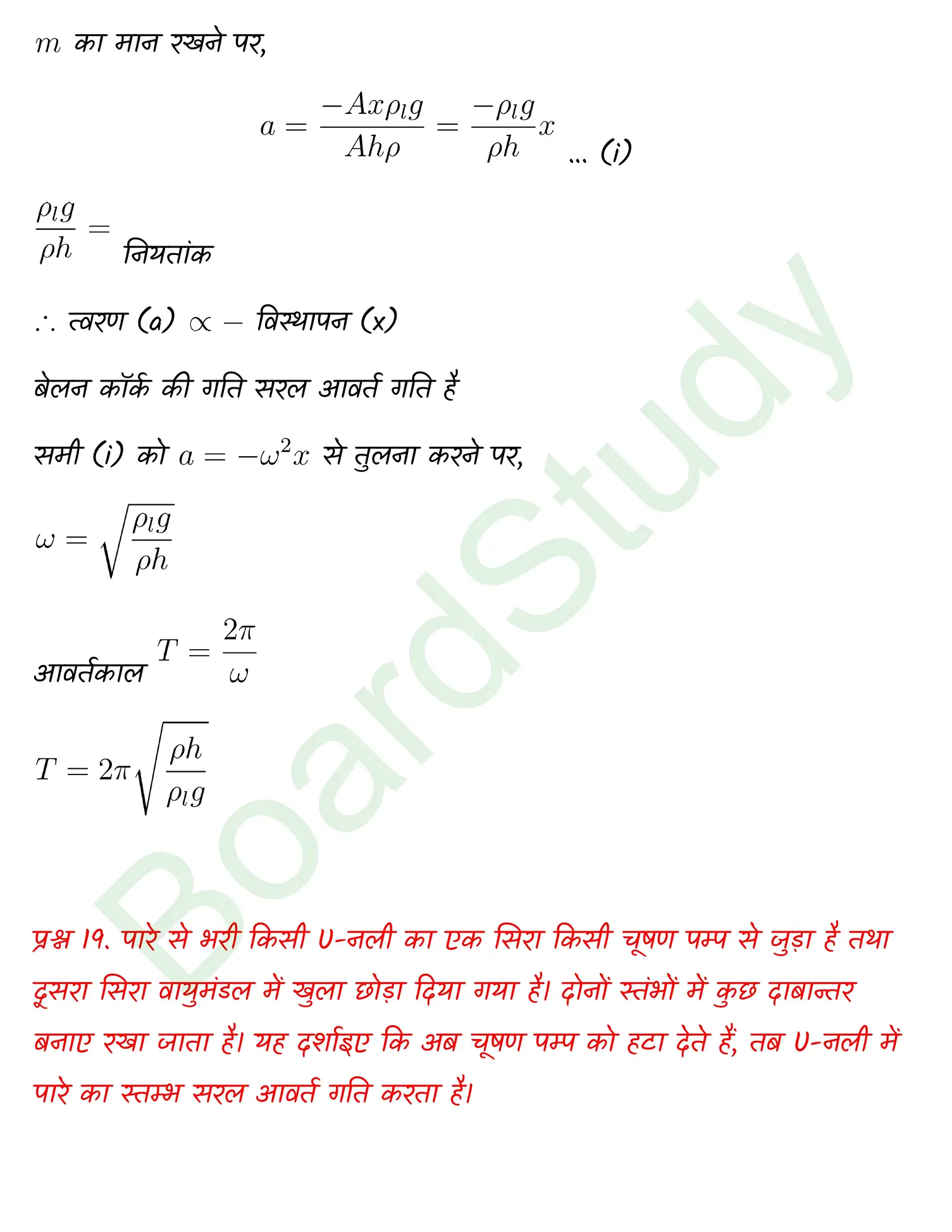 $m$ का मान रखने पर,

$a = \frac{-Ax\rho_l g}{Ah\rho} = \frac{-\rho_l g}{\rho h}x$ ... (i)

$\frac{\rho_l g}{\rho h} =$ नियतांक

$\therefore$ त्वरण (a) $\propto -$ विस्थापन (x)

बेलन कॉर्क की गति सरल आवर्त गति है

समी (i) को $a = -\omega^2 x$ से तुलना करने पर,

$\omega = \sqrt{\frac{\rho_l g}{\rho h}}$

आवर्तकाल $T = \frac{2\pi}{\omega}$

$T = 2\pi\sqrt{\frac{\rho h}{\rho_l g}}$

BoardStudy

प्रश्न 19. पारे से भरी किसी U-नली का एक सिरा किसी चूषण पम्प से जुड़ा है तथा दूसरा सिरा वायुमंडल में खुला छोड़ा दिया गया है। दोनों स्तंभों में कुछ दाबान्तर बनाए रखा जाता है। यह दर्शाइए कि अब चूषण पम्प को हटा देते हैं, तब U-नली में पारे का स्तम्भ सरल आवर्त गति करता है।